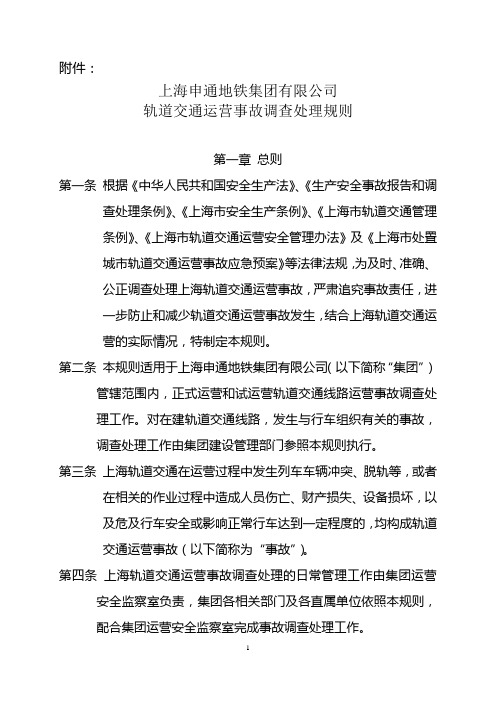 附件：

上海申通地铁集团有限公司
轨道交通运营事故调查处理规则

第一章 总则

第一条 根据《中华人民共和国安全生产法》、《生产安全事故报告和调查处理条例》、《上海市安全生产条例》、《上海市轨道交通管理条例》、《上海市轨道交通运营安全管理办法》及《上海市处置城市轨道交通运营事故应急预案》等法律法规，为及时、准确、公正调查处理上海轨道交通运营事故，严肃追究事故责任，进一步防止和减少轨道交通运营事故发生，结合上海轨道交通运营的实际情况，特制定本规则。

第二条 本规则适用于上海申通地铁集团有限公司（以下简称“集团”）管辖范围内，正式运营和试运营轨道交通线路运营事故调查处理工作。对在建轨道交通线路，发生与行车组织有关的事故，调查处理工作由集团建设管理部门参照本规则执行。

第三条 上海轨道交通在运营过程中发生列车车辆冲突、脱轨等，或者在相关的作业过程中造成人员伤亡、财产损失、设备损坏，以及危及行车安全或影响正常行车达到一定程度的，均构成轨道交通运营事故（以下简称为“事故”）。

第四条 上海轨道交通运营事故调查处理的日常管理工作由集团运营安全监察室负责，集团各相关部门及各直属单位依照本规则，配合集团运营安全监察室完成事故调查处理工作。

1